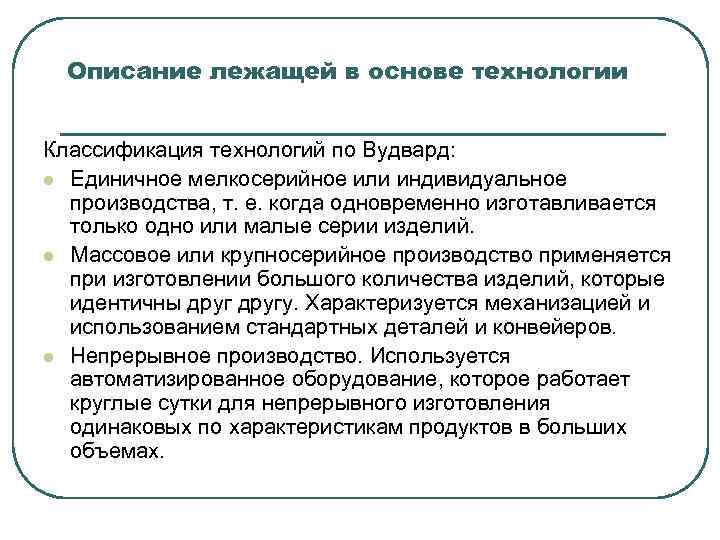 Описание лежащей в основе технологии

Классификация технологий по Вудвард:

- Единичное мелкосерийное или индивидуальное производства, т. е. когда одновременно изготавливается только одно или малые серии изделий.
- Массовое или крупносерийное производство применяется при изготовлении большого количества изделий, которые идентичны друг другу. Характеризуется механизацией и использованием стандартных деталей и конвейеров.
- Непрерывное производство. Используется автоматизированное оборудование, которое работает круглые сутки для непрерывного изготовления одинаковых по характеристикам продуктов в больших объемах.